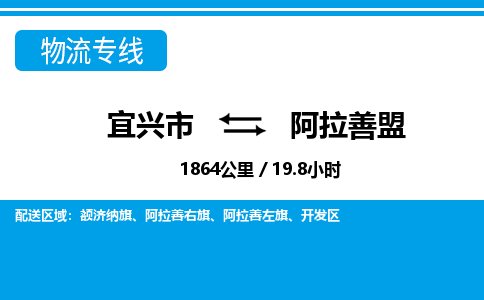 物流专线

宜兴市 阿拉善盟

1864公里 / 19.8小时

配送区域：额济纳旗、阿拉善右旗、阿拉善左旗、开发区